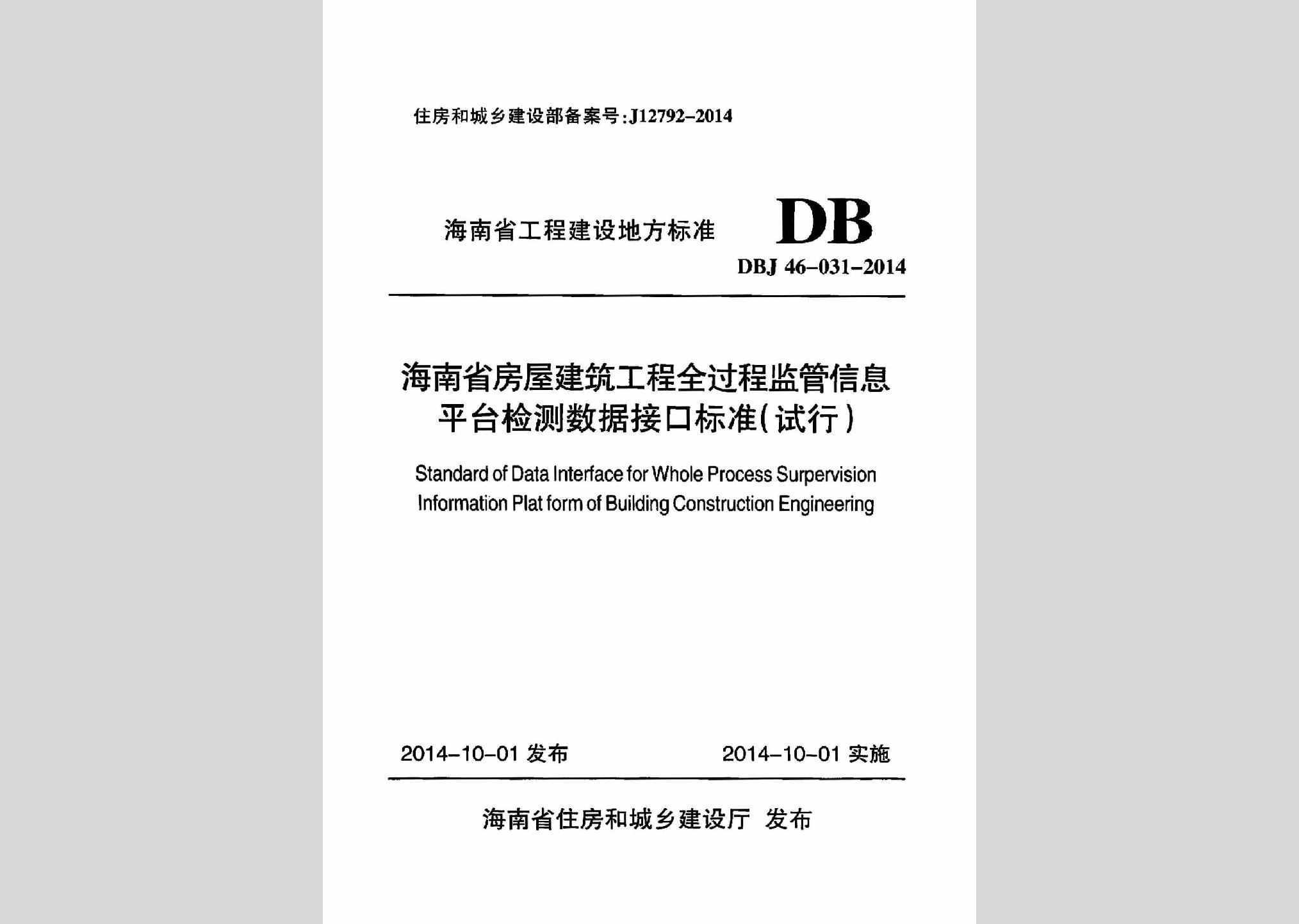 住房和城乡建设部备案号:J12792-2014

海南省工程建设地方标准

DB

DBJ 46-031-2014

海南省房屋建筑工程全过程监管信息平台检测数据接口标准(试行)

Standard of Data Interface for Whole Process Surpervision Information Plat form of Building Construction Engineering

2014-10-01 发布

2014-10-01 实施

海南省住房和城乡建设厅 发布